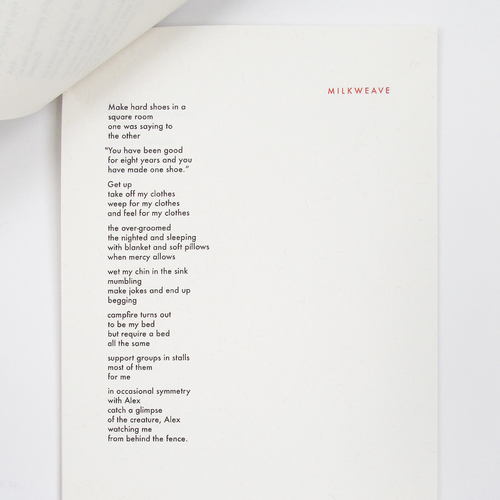 MILKWEAVE

Make hard shoes in a
square room
one was saying to
the other

"You have been good
for eight years and you
have made one shoe."

Get up
take off my clothes
weep for my clothes
and feel for my clothes

the over-groomed
the nighted and sleeping
with blanket and soft pillows
when mercy allows

wet my chin in the sink
mumbling
make jokes and end up
begging

campfire turns out
to be my bed
but require a bed
all the same

support groups in stalls
most of them
for me

in occasional symmetry
with Alex
catch a glimpse
of the creature, Alex
watching me
from behind the fence.